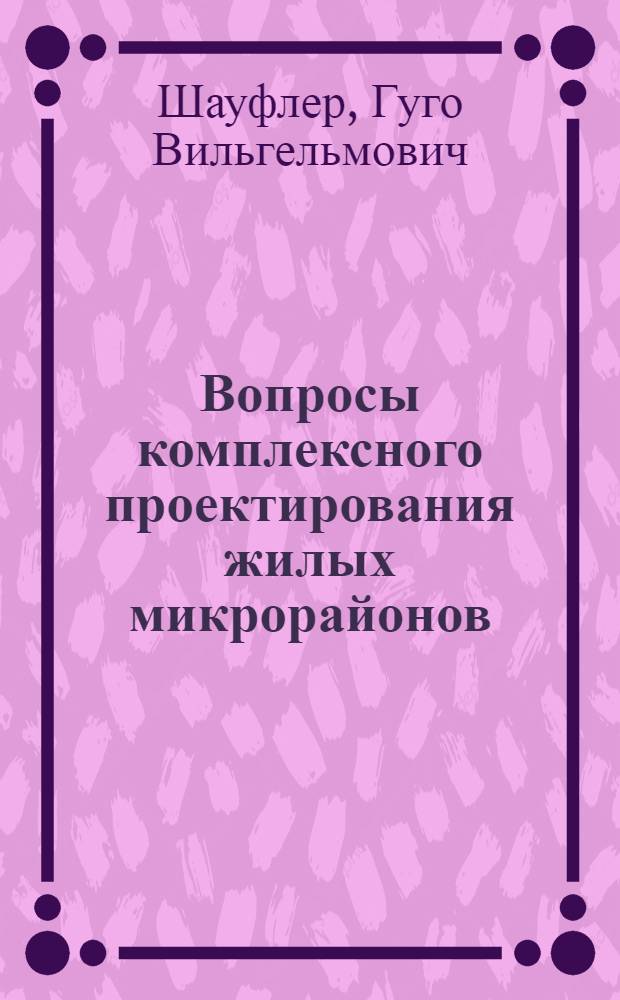 Шауфлер, Гуго Вильгельмович

Вопросы комплексного проектирования жилых микрорайонов